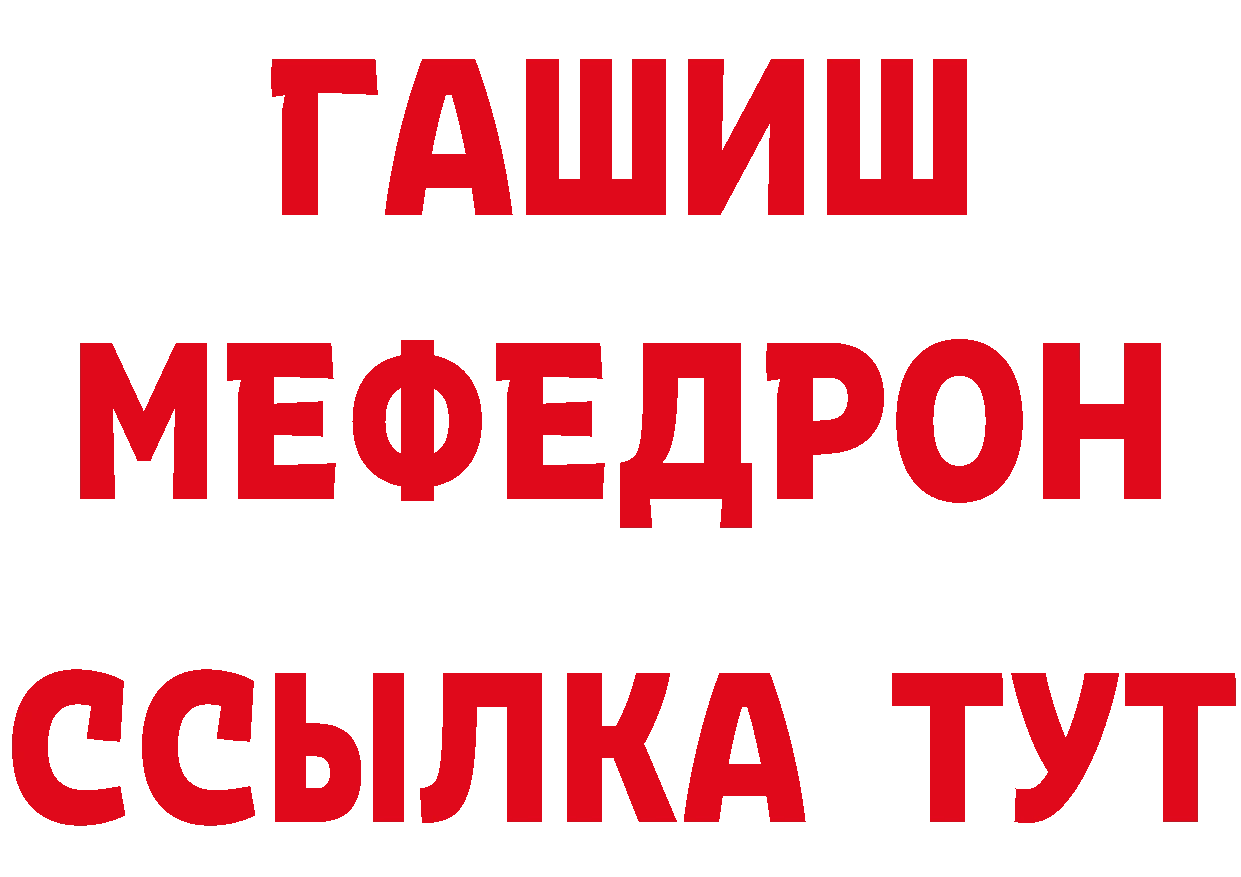 ГАШИШ
МЕФЕДРОН
ССЫЛКА ТУТ